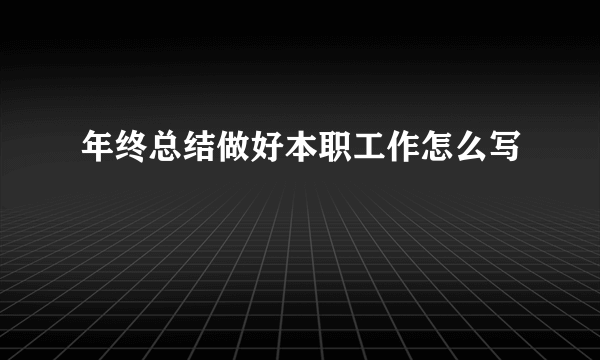 年终总结做好本职工作怎么写